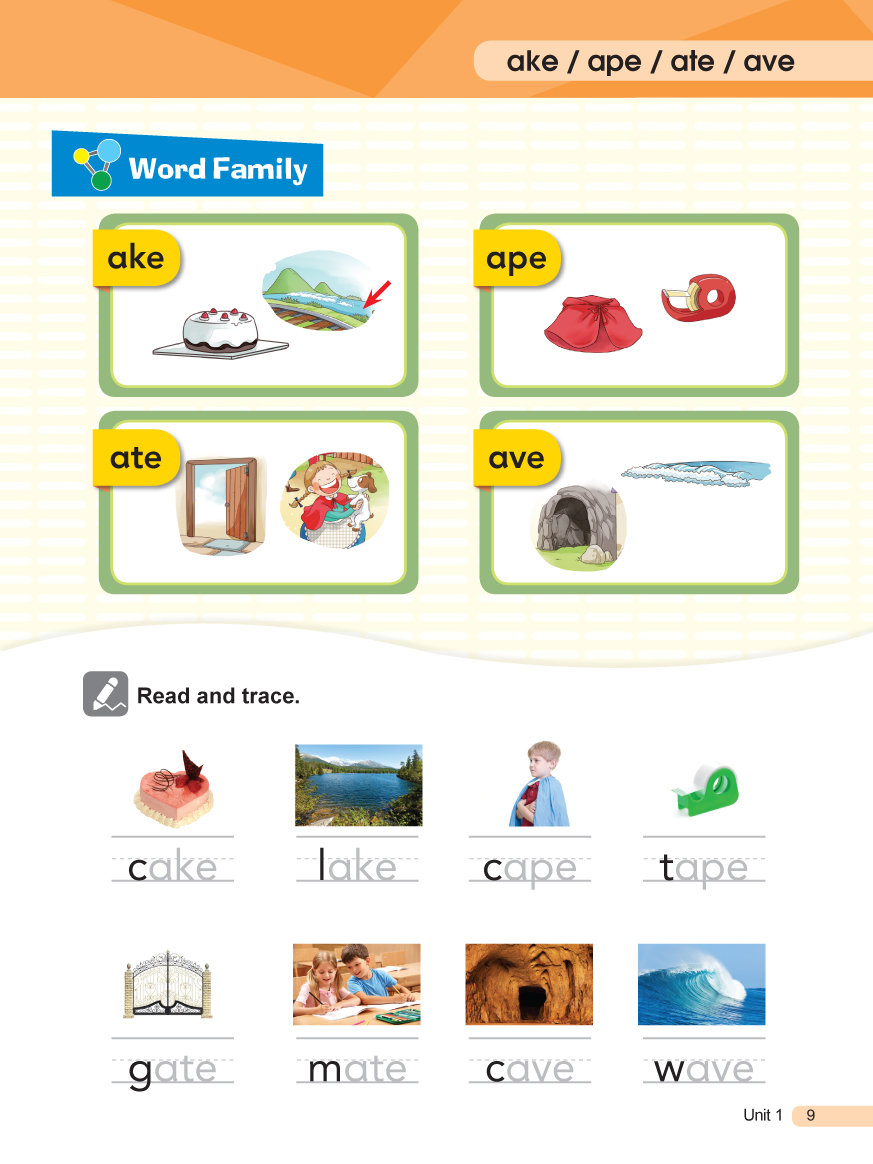 ake / ape / ate / ave

Word Family

ake

ape

ate

ave

Read and trace.

cake

lake

cape

tape

gate

mate

cave

wave

Unit 1 9